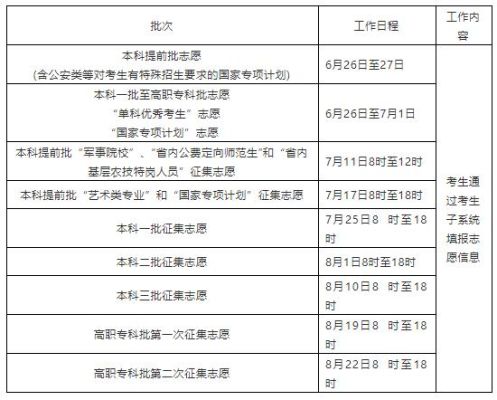 | 批次 | 工作日程 | 工作内容 |
|---|---|---|
| 本科提前批志愿 (含公安类等对考生有特殊招生要求的国家专项计划) | 6月26日至27日 | 考生通过考生子系统填报志愿信息 |
| 本科一批至高职专科批志愿 “单科优秀考生”志愿 “国家专项计划”志愿 | 6月26日至7月1日 | |
| 本科提前批“军事院校”、“省内公费定向师范生”和“省内基层农技特岗人员”征集志愿 | 7月11日8时至12时 | |
| 本科提前批“艺术类专业”和“国家专项计划”征集志愿 | 7月17日8时至18时 | |
| 本科一批征集志愿 | 7月25日8 时至18时 | |
| 本科二批征集志愿 | 8月1日8时至18时 | |
| 本科三批征集志愿 | 8月10日8 时至18时 | |
| 高职专科批第一次征集志愿 | 8月19日8 时至18时 | |
| 高职专科批第二次征集志愿 | 8月22日8 时至18时 | |